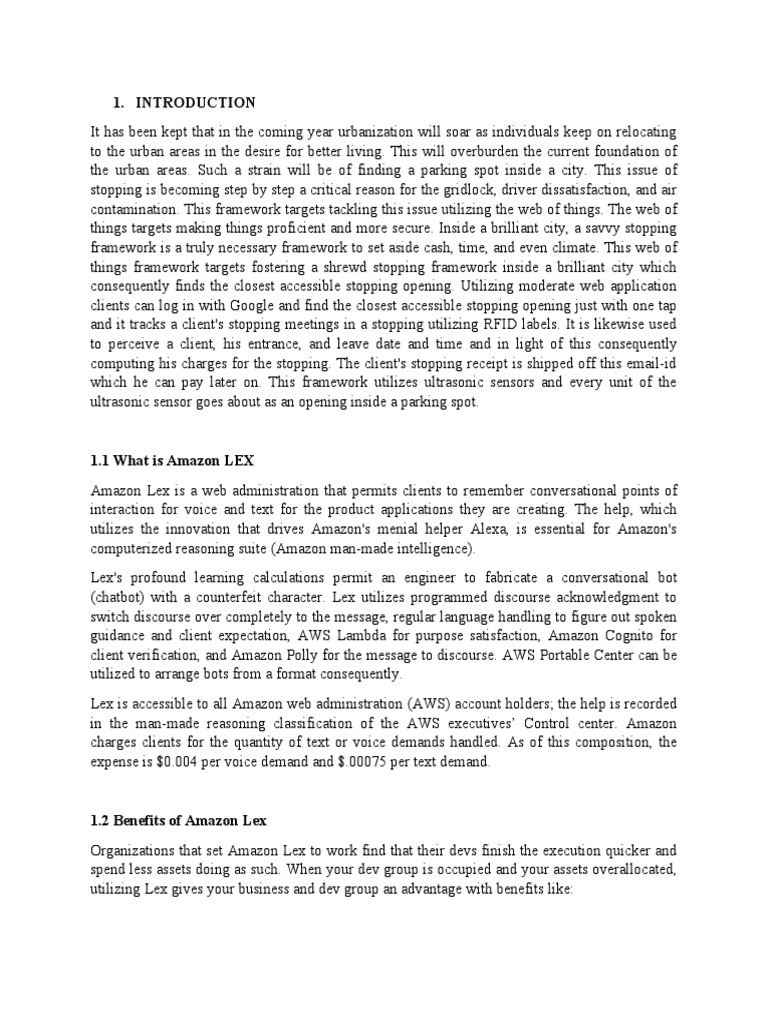 1. INTRODUCTION

It has been kept that in the coming year urbanization will soar as individuals keep on relocating to the urban areas in the desire for better living. This will overburden the current foundation of the urban areas. Such a strain will be of finding a parking spot inside a city. This issue of stopping is becoming step by step a critical reason for the gridlock, driver dissatisfaction, and air contamination. This framework targets tackling this issue utilizing the web of things. The web of things targets making things proficient and more secure. Inside a brilliant city, a savvy stopping framework is a truly necessary framework to set aside cash, time, and even climate. This web of things framework targets fostering a shrewd stopping framework inside a brilliant city which consequently finds the closest accessible stopping opening. Utilizing moderate web application clients can log in with Google and find the closest accessible stopping opening just with one tap and it tracks a client's stopping meetings in a stopping utilizing RFID labels. It is likewise used to perceive a client, his entrance, and leave date and time and in light of this consequently computing his charges for the stopping. The client's stopping receipt is shipped off this email-id which he can pay later on. This framework utilizes ultrasonic sensors and every unit of the ultrasonic sensor goes about as an opening inside a parking spot.

1.1 What is Amazon LEX

Amazon Lex is a web administration that permits clients to remember conversational points of interaction for voice and text for the product applications they are creating. The help, which utilizes the innovation that drives Amazon's menial helper Alexa, is essential for Amazon's computerized reasoning suite (Amazon man-made intelligence).

Lex's profound learning calculations permit an engineer to fabricate a conversational bot (chatbot) with a counterfeit character. Lex utilizes programmed discourse acknowledgment to switch discourse over completely to the message, regular language handling to figure out spoken guidance and client expectation, AWS Lambda for purpose satisfaction, Amazon Cognito for client verification, and Amazon Polly for the message to discourse. AWS Portable Center can be utilized to arrange bots from a format consequently.

Lex is accessible to all Amazon web administration (AWS) account holders; the help is recorded in the man-made reasoning classification of the AWS executives' Control center. Amazon charges clients for the quantity of text or voice demands handled. As of this composition, the expense is $0.004 per voice demand and $.00075 per text demand.

1.2 Benefits of Amazon Lex

Organizations that set Amazon Lex to work find that their devs finish the execution quicker and spend less assets doing as such. When your dev group is occupied and your assets overallocated, utilizing Lex gives your business and dev group an advantage with benefits like: